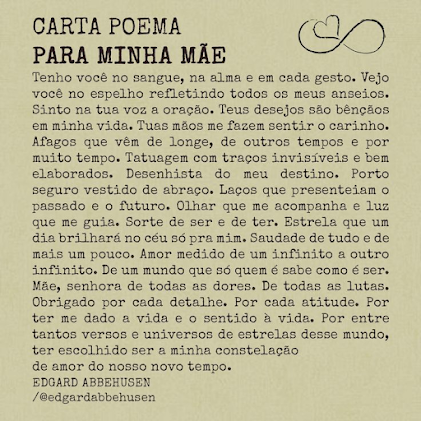 CARTA POEMA
PARA MINHA MÃE

Tenho você no sangue, na alma e em cada gesto. Vejo você no espelho refletindo todos os meus anseios. Sinto na tua voz a oração. Teus desejos são bênçãos em minha vida. Tuas mãos me fazem sentir o carinho. Afagos que vêm de longe, de outros tempos e por muito tempo. Tatuagem com traços invisíveis e bem elaborados. Desenhista do meu destino. Porto seguro vestido de abraço. Laços que presenteiam o passado e o futuro. Olhar que me acompanha e luz que me guia. Sorte de ser e de ter. Estrela que um dia brilhará no céu só pra mim. Saudade de tudo e de mais um pouco. Amor medido de um infinito a outro infinito. De um mundo que só quem é sabe como é ser. Mãe, senhora de todas as dores. De todas as lutas. Obrigado por cada detalhe. Por cada atitude. Por ter me dado a vida e o sentido à vida. Por entre tantos versos e universos de estrelas desse mundo, ter escolhido ser a minha constelação
de amor do nosso novo tempo.
EDGARD ABBEHUSEN
/@edgardabbehusen